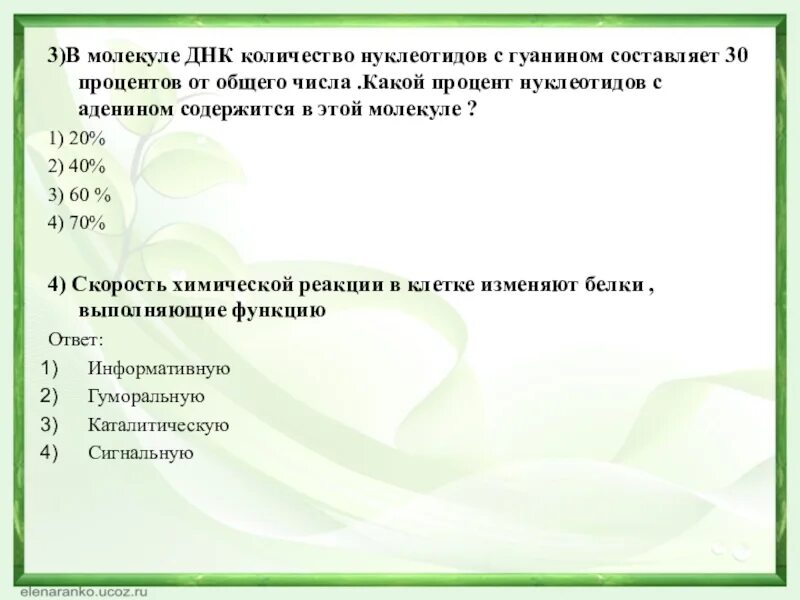 3)В молекуле ДНК количество нуклеотидов с гуанином составляет 30 процентов от общего числа .Какой процент нуклеотидов с аденином содержится в этой молекуле ?

1) 20%
2) 40%
3) 60 %
4) 70%

4) Скорость химической реакции в клетке изменяют белки , выполняющие функцию

Ответ:
1) Информативную
2) Гуморальную
3) Каталитическую
4) Сигнальную

elenaranko.ucoz.ru